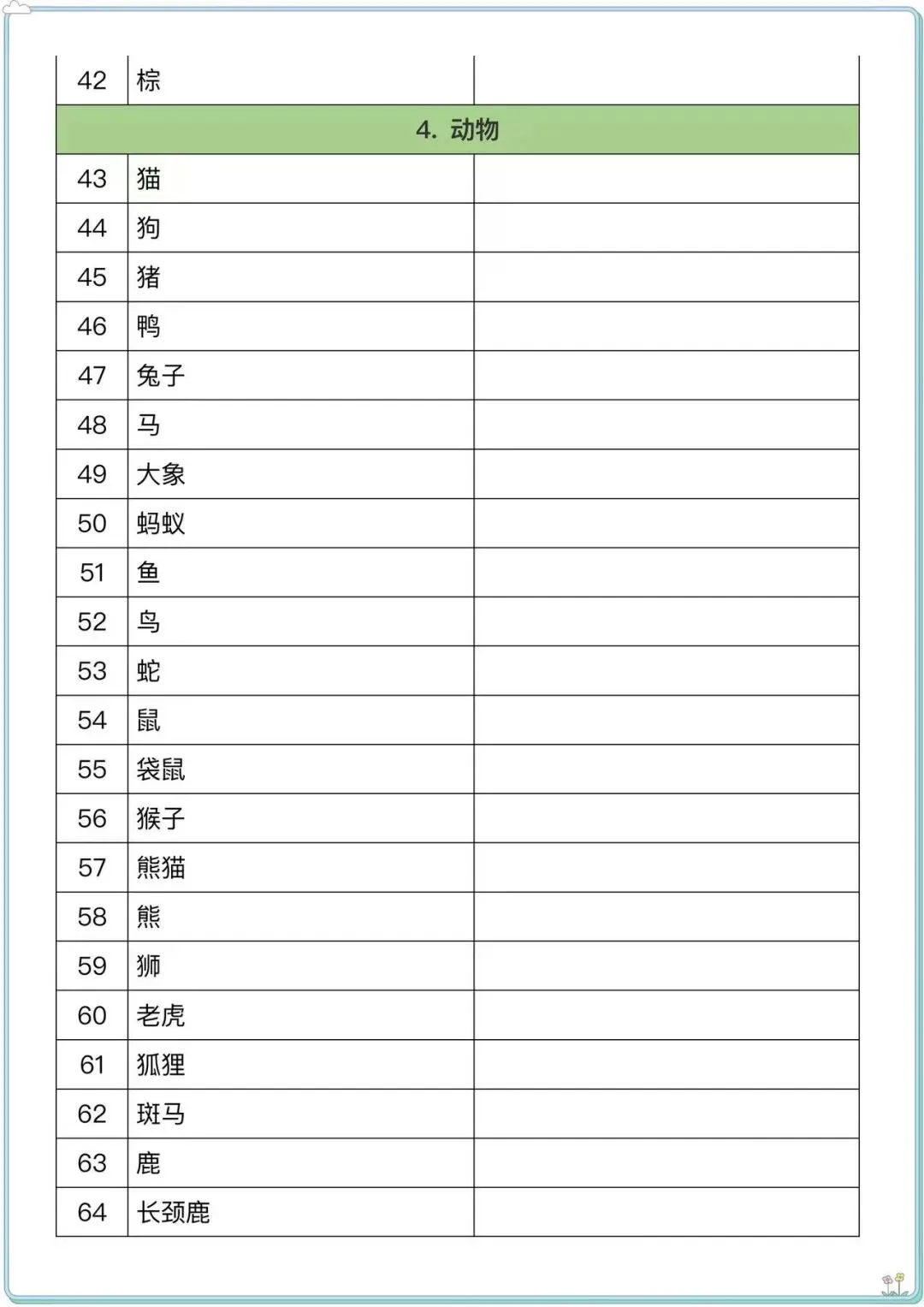 | 42 | 棕 |  |
|---|---|---|
| 4. 动物 |  |  |
| 43 | 猫 |  |
| 44 | 狗 |  |
| 45 | 猪 |  |
| 46 | 鸭 |  |
| 47 | 兔子 |  |
| 48 | 马 |  |
| 49 | 大象 |  |
| 50 | 蚂蚁 |  |
| 51 | 鱼 |  |
| 52 | 鸟 |  |
| 53 | 蛇 |  |
| 54 | 鼠 |  |
| 55 | 袋鼠 |  |
| 56 | 猴子 |  |
| 57 | 熊猫 |  |
| 58 | 熊 |  |
| 59 | 狮 |  |
| 60 | 老虎 |  |
| 61 | 狐狸 |  |
| 62 | 斑马 |  |
| 63 | 鹿 |  |
| 64 | 长颈鹿 |  |